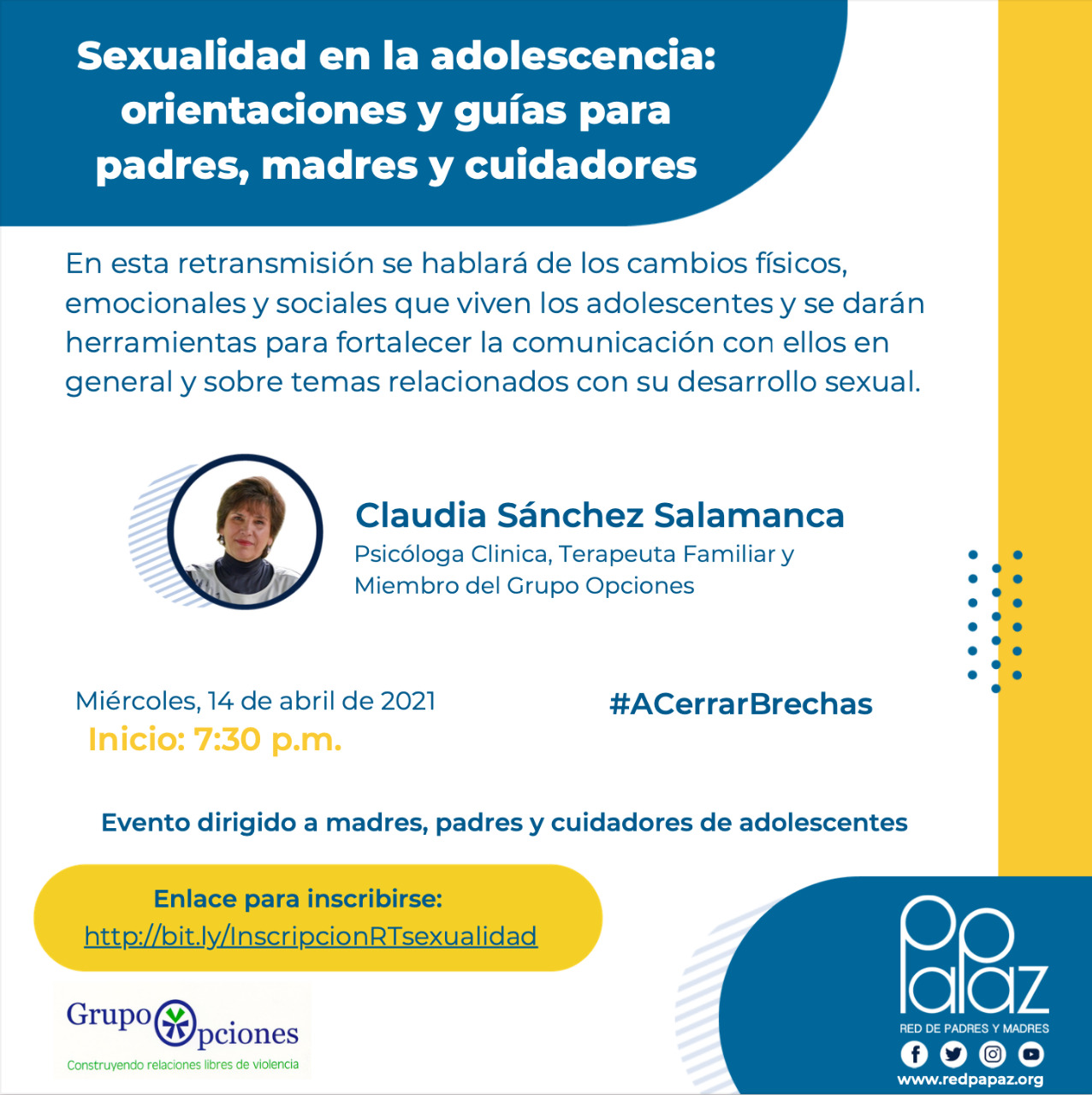 Sexualidad en la adolescencia: orientaciones y guías para padres, madres y cuidadores

En esta retransmisión se hablará de los cambios físicos, emocionales y sociales que viven los adolescentes y se darán herramientas para fortalecer la comunicación con ellos en general y sobre temas relacionados con su desarrollo sexual.

Claudia Sánchez Salamanca
Psicóloga Clinica, Terapeuta Familiar y Miembro del Grupo Opciones

Miércoles, 14 de abril de 2021
Inicio: 7:30 p.m.

#ACerrarBrechas

Evento dirigido a madres, padres y cuidadores de adolescentes

Enlace para inscribirse:
http://bit.ly/InscripcionRTsexualidad

Grupo Opciones
Construyendo relaciones libres de violencia

PaPaz
RED DE PADRES Y MADRES
www.redpapaz.org